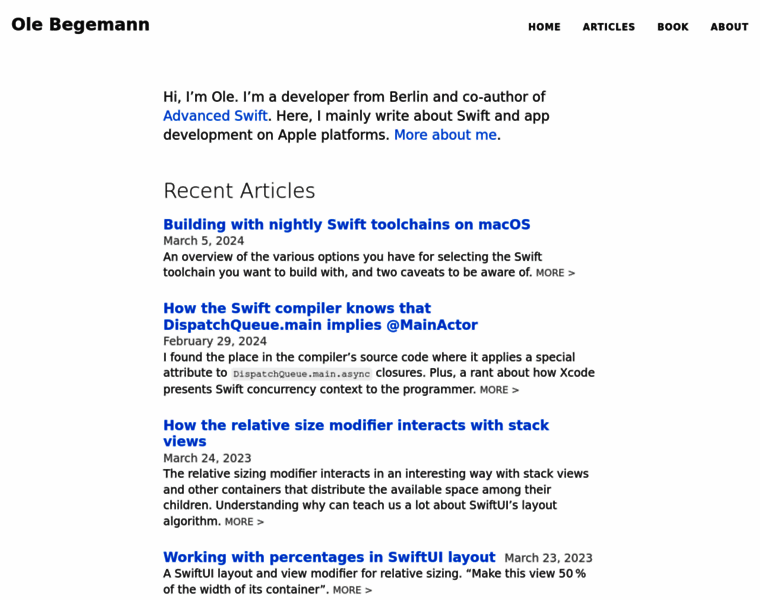 Ole Begemann

HOME ARTICLES BOOK ABOUT

Hi, I'm Ole. I'm a developer from Berlin and co-author of Advanced Swift. Here, I mainly write about Swift and app development on Apple platforms. More about me.

Recent Articles

Building with nightly Swift toolchains on macOS
March 5, 2024
An overview of the various options you have for selecting the Swift toolchain you want to build with, and two caveats to be aware of. MORE >

How the Swift compiler knows that DispatchQueue.main implies @MainActor
February 29, 2024
I found the place in the compiler's source code where it applies a special attribute to DispatchQueue.main.async closures. Plus, a rant about how Xcode presents Swift concurrency context to the programmer. MORE >

How the relative size modifier interacts with stack views
March 24, 2023
The relative sizing modifier interacts in an interesting way with stack views and other containers that distribute the available space among their children. Understanding why can teach us a lot about SwiftUI's layout algorithm. MORE >

Working with percentages in SwiftUI layout March 23, 2023
A SwiftUI layout and view modifier for relative sizing. "Make this view 50 % of the width of its container". MORE >